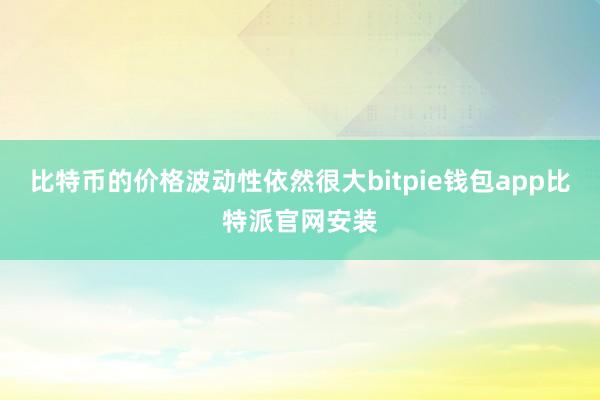 比特币的价格波动性依然很大bitpie钱包app比特派官网安装